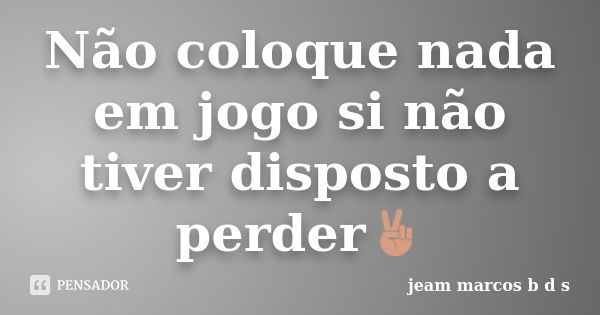 Não coloque nada em jogo si não tiver disposto a perder✌🏽

PENSADOR

jeam marcos b d s